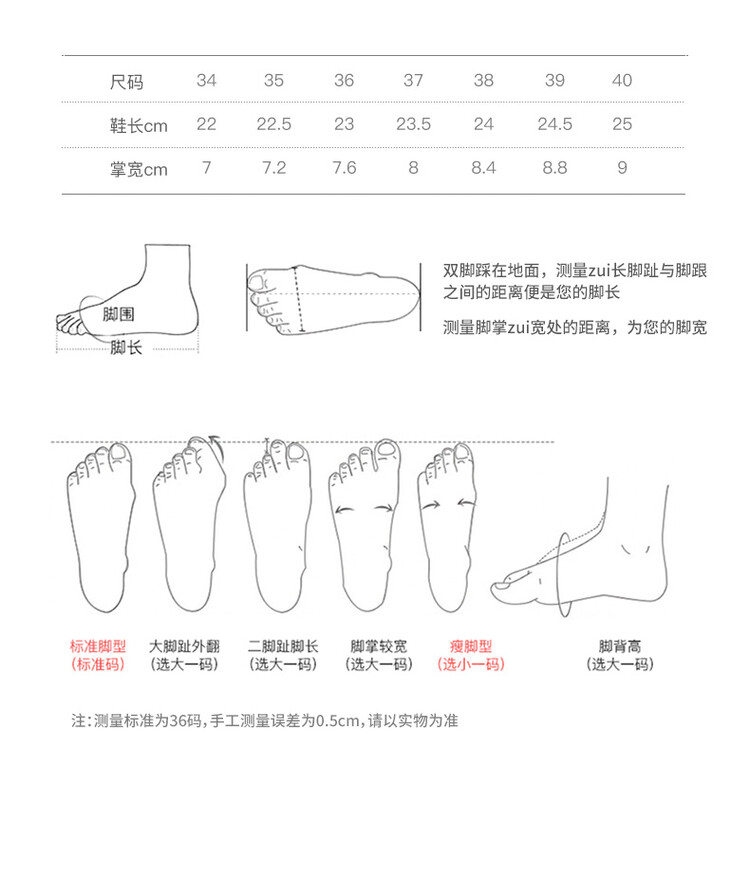 | 尺码 | 34 | 35 | 36 | 37 | 38 | 39 | 40 |
|---|---|---|---|---|---|---|---|
| 鞋长cm | 22 | 22.5 | 23 | 23.5 | 24 | 24.5 | 25 |
| 掌宽cm | 7 | 7.2 | 7.6 | 8 | 8.4 | 8.8 | 9 |

脚围

脚长

双脚踩在地面，测量zui长脚趾与脚跟之间的距离便是您的脚长

测量脚掌zui宽处的距离，为您的脚宽

标准脚型
（标准码）

大脚趾外翻
（选大一码）

二脚趾脚长
（选大一码）

脚掌较宽
（选大一码）

瘦脚型
（选小一码）

脚背高
（选大一码）

注：测量标准为36码，手工测量误差为0.5cm，请以实物为准